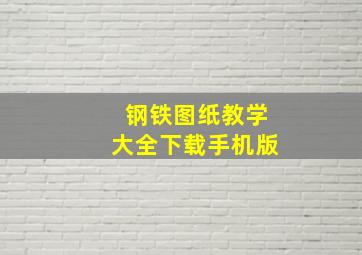 钢铁图纸教学
大全下载手机版